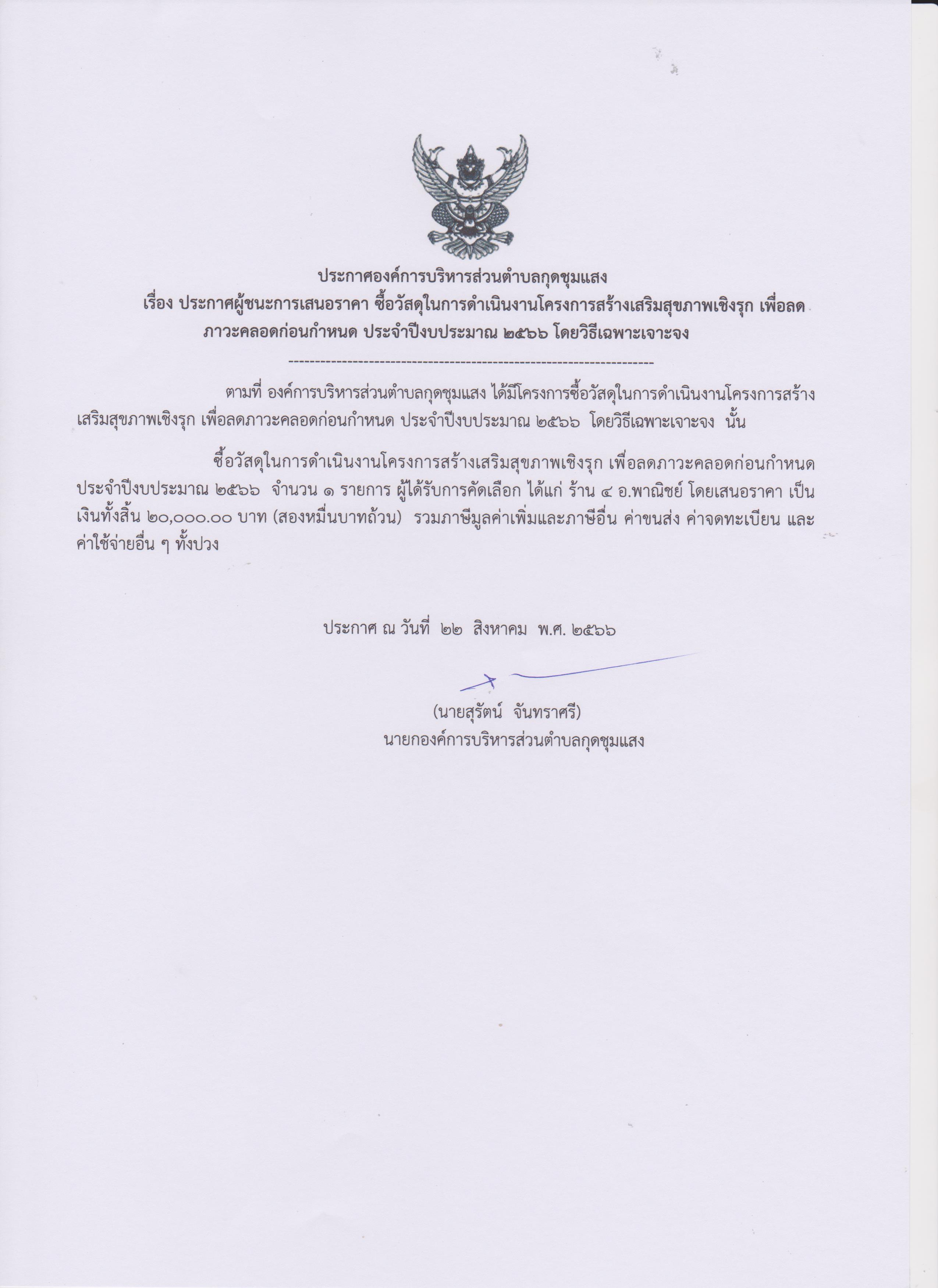 ประกาศองค์การบริหารส่วนตำบลกุดชุมแสง
เรื่อง ประกาศผู้ชนะการเสนอราคา ซื้อวัสดุในการดำเนินงานโครงการสร้างเสริมสุขภาพเชิงรุก เพื่อลดภาวะคลอดก่อนกำหนด ประจำปีงบประมาณ ๒๕๖๖ โดยวิธีเฉพาะเจาะจง

--------------------------------------------------------------------

ตามที่ องค์การบริหารส่วนตำบลกุดชุมแสง ได้มีโครงการซื้อวัสดุในการดำเนินงานโครงการสร้างเสริมสุขภาพเชิงรุก เพื่อลดภาวะคลอดก่อนกำหนด ประจำปีงบประมาณ ๒๕๖๖ โดยวิธีเฉพาะเจาะจง นั้น

ซื้อวัสดุในการดำเนินงานโครงการสร้างเสริมสุขภาพเชิงรุก เพื่อลดภาวะคลอดก่อนกำหนด ประจำปีงบประมาณ ๒๕๖๖ จำนวน ๑ รายการ ผู้ได้รับการคัดเลือก ได้แก่ ร้าน ๔ อ.พาณิชย์ โดยเสนอราคา เป็นเงินทั้งสิ้น ๒๐,๐๐๐.๐๐ บาท (สองหมื่นบาทถ้วน) รวมภาษีมูลค่าเพิ่มและภาษีอื่น ค่าขนส่ง ค่าจดทะเบียน และค่าใช้จ่ายอื่น ๆ ทั้งปวง

ประกาศ ณ วันที่ ๒๒ สิงหาคม พ.ศ. ๒๕๖๖

(นายสุรัตน์ จันทราศรี)
นายกองค์การบริหารส่วนตำบลกุดชุมแสง